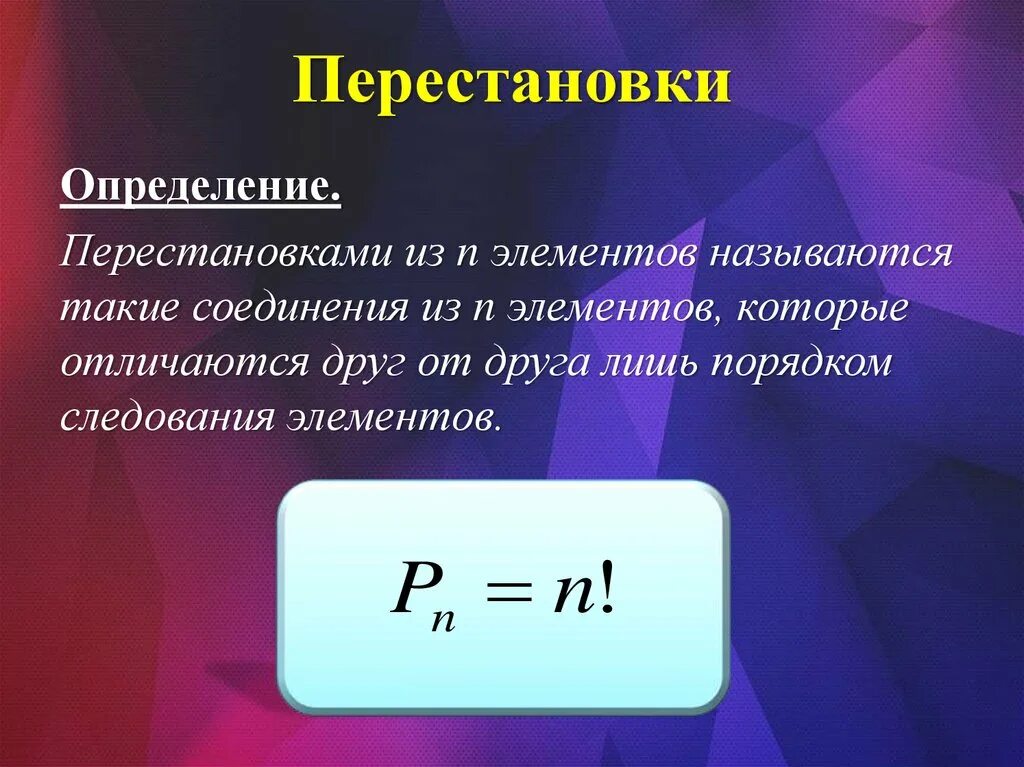 Перестановки

Определение.

Перестановками из n элементов называются такие соединения из n элементов, которые отличаются друг от друга лишь порядком следования элементов.

$P_n = n!$